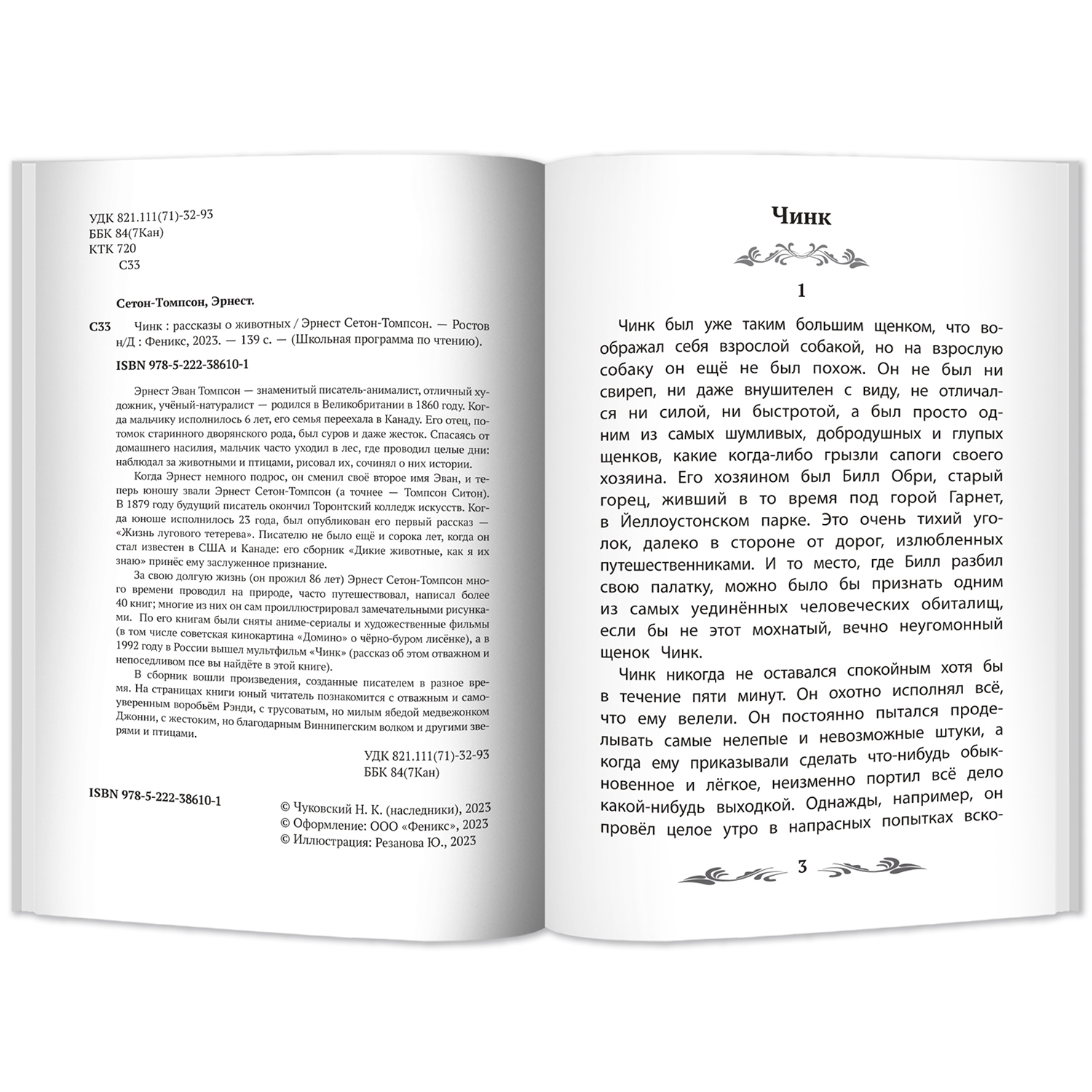 УДК 821.111(71)-32-93
ББК 84(7Кан)
КТК 720
С33

Сетон-Томпсон, Эрнест.

С33 Чинк : рассказы о животных / Эрнест Сетон-Томпсон. — Ростов н/Д : Феникс, 2023. — 139 с. — (Школьная программа по чтению).

ISBN 978-5-222-38610-1

Эрнест Эван Томпсон — знаменитый писатель-анималист, отличный художник, учёный-натуралист — родился в Великобритании в 1860 году. Когда мальчику исполнилось 6 лет, его семья переехала в Канаду. Его отец, потомок старинного дворянского рода, был суров и даже жесток. Спасаясь от домашнего насилия, мальчик часто уходил в лес, где проводил целые дни: наблюдал за животными и птицами, рисовал их, сочинял о них истории.

Когда Эрнест немного подрос, он сменил своё второе имя Эван, и теперь юношу звали Эрнест Сетон-Томпсон (а точнее — Томпсон Ситон). В 1879 году будущий писатель окончил Торонтский колледж искусств. Когда юноше исполнилось 23 года, был опубликован его первый рассказ — «Жизнь лугового тетерева». Писателю не было ещё и сорока лет, когда он стал известен в США и Канаде: его сборник «Дикие животные, как я их знаю» принёс ему заслуженное признание.

За свою долгую жизнь (он прожил 86 лет) Эрнест Сетон-Томпсон много времени проводил на природе, часто путешествовал, написал более 40 книг; многие из них он сам проиллюстрировал замечательными рисунками. По его книгам были сняты аниме-сериалы и художественные фильмы (в том числе советская кинокартина «Домино» о чёрно-буром лисёнке), а в 1992 году в России вышел мультфильм «Чинк» (рассказ об этом отважном и непоседливом псе вы найдёте в этой книге).

В сборник вошли произведения, созданные писателем в разное время. На страницах книги юный читатель познакомится с отважным и самоуверенным воробьём Рэнди, с трусоватым, но милым ябедой медвежонком Джонни, с жестоким, но благодарным Виннипегским волком и другими зверями и птицами.

УДК 821.111(71)-32-93
ББК 84(7Кан)

ISBN 978-5-222-38610-1

© Чуковский Н. К. (наследники), 2023
© Оформление: ООО «Феникс», 2023
© Иллюстрация: Резанова Ю., 2023

Чинк

1

Чинк был уже таким большим щенком, что воображал себя взрослой собакой, но на взрослую собаку он ещё не был похож. Он не был ни свиреп, ни даже внушителен с виду, не отличался ни силой, ни быстротой, а был просто одним из самых шумливых, добродушных и глупых щенков, какие когда-либо грызли сапоги своего хозяина. Его хозяином был Билл Обри, старый горец, живший в то время под горой Гарнет, в Йеллоустонском парке. Это очень тихий уголок, далеко в стороне от дорог, излюбленных путешественниками. И то место, где Билл разбил свою палатку, можно было бы признать одним из самых уединённых человеческих обиталищ, если бы не этот мохнатый, вечно неугомонный щенок Чинк.

Чинк никогда не оставался спокойным хотя бы в течение пяти минут. Он охотно исполнял всё, что ему велели. Он постоянно пытался проделывать самые нелепые и невозможные штуки, а когда ему приказывали сделать что-нибудь обыкновенное и лёгкое, неизменно портил всё дело какой-нибудь выходкой. Однажды, например, он провёл целое утро в напрасных попытках вско-

3